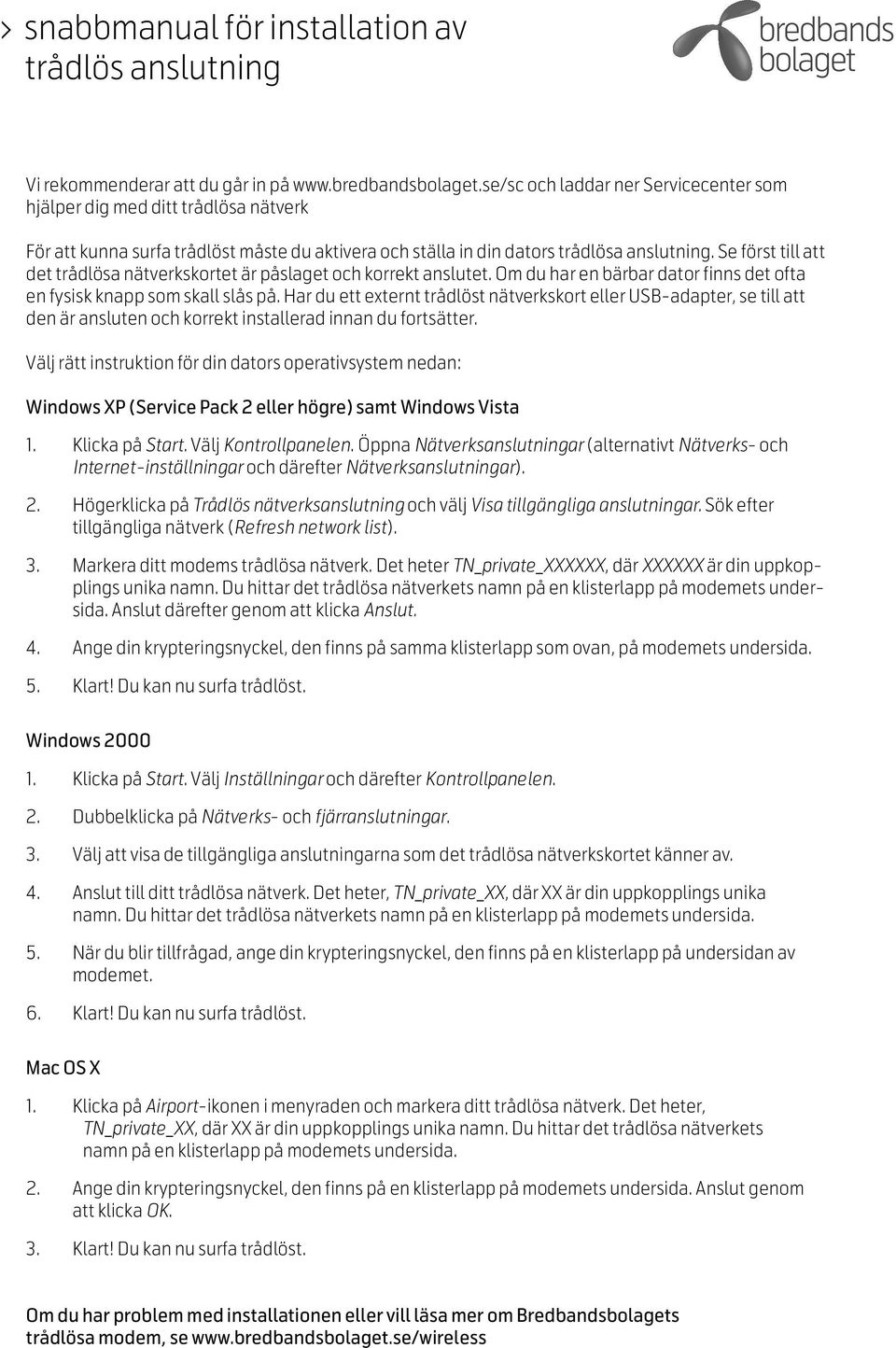 > snabbmanual för installation av trådlös anslutning

bredbands bolaget

Vi rekommenderar att du går in på www.bredbandsbolaget.se/sc och laddar ner Servicecenter som hjälper dig med ditt trådlösa nätverk

För att kunna surfa trådlöst måste du aktivera och ställa in din dators trådlösa anslutning. Se först till att det trådlösa nätverkskortet är påslaget och korrekt anslutet. Om du har en bärbar dator finns det ofta en fysisk knapp som skall slås på. Har du ett externt trådlöst nätverkskort eller USB-adapter, se till att den är ansluten och korrekt installerad innan du fortsätter.

Välj rätt instruktion för din dators operativsystem nedan:

Windows XP (Service Pack 2 eller högre) samt Windows Vista

1. Klicka på Start. Välj Kontrollpanelen. Öppna Nätverksanslutningar (alternativt Nätverks- och Internet-inställningar och därefter Nätverksanslutningar).

2. Högerklicka på Trådlös nätverksanslutning och välj Visa tillgängliga anslutningar. Sök efter tillgängliga nätverk (Refresh network list).

3. Markera ditt modems trådlösa nätverk. Det heter TN_private_XXXXXX, där XXXXXX är din uppkopplings unika namn. Du hittar det trådlösa nätverkets namn på en klisterlapp på modemets undersida. Anslut därefter genom att klicka Anslut.

4. Ange din krypteringsnyckel, den finns på samma klisterlapp som ovan, på modemets undersida.

5. Klart! Du kan nu surfa trådlöst.

Windows 2000

1. Klicka på Start. Välj Inställningar och därefter Kontrollpanelen.

2. Dubbelklicka på Nätverks- och fjärranslutningar.

3. Välj att visa de tillgängliga anslutningarna som det trådlösa nätverkskortet känner av.

4. Anslut till ditt trådlösa nätverk. Det heter, TN_private_XX, där XX är din uppkopplings unika namn. Du hittar det trådlösa nätverkets namn på en klisterlapp på modemets undersida.

5. När du blir tillfrågad, ange din krypteringsnyckel, den finns på en klisterlapp på undersidan av modemet.

6. Klart! Du kan nu surfa trådlöst.

Mac OS X

1. Klicka på Airport-ikonen i menyraden och markera ditt trådlösa nätverk. Det heter, TN_private_XX, där XX är din uppkopplings unika namn. Du hittar det trådlösa nätverkets namn på en klisterlapp på modemets undersida.

2. Ange din krypteringsnyckel, den finns på en klisterlapp på modemets undersida. Anslut genom att klicka OK.

3. Klart! Du kan nu surfa trådlöst.

Om du har problem med installationen eller vill läsa mer om Bredbandsbolagets trådlösa modem, se www.bredbandsbolaget.se/wireless